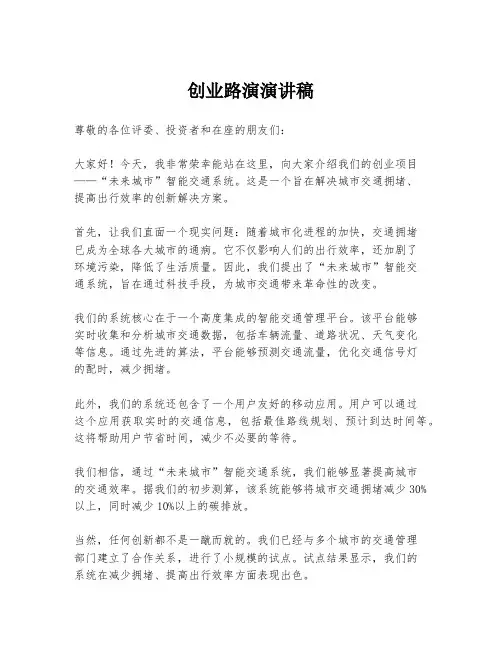 创业路演演讲稿

尊敬的各位评委、投资者和在座的朋友们：

大家好！今天，我非常荣幸能站在这里，向大家介绍我们的创业项目——“未来城市”智能交通系统。这是一个旨在解决城市交通拥堵、提高出行效率的创新解决方案。

首先，让我们直面一个现实问题：随着城市化进程的加快，交通拥堵已成为全球各大城市的通病。它不仅影响人们的出行效率，还加剧了环境污染，降低了生活质量。因此，我们提出了“未来城市”智能交通系统，旨在通过科技手段，为城市交通带来革命性的改变。

我们的系统核心在于一个高度集成的智能交通管理平台。该平台能够实时收集和分析城市交通数据，包括车辆流量、道路状况、天气变化等信息。通过先进的算法，平台能够预测交通流量，优化交通信号灯的配时，减少拥堵。

此外，我们的系统还包含了一个用户友好的移动应用。用户可以通过这个应用获取实时的交通信息，包括最佳路线规划、预计到达时间等。这将帮助用户节省时间，减少不必要的等待。

我们相信，通过“未来城市”智能交通系统，我们能够显著提高城市的交通效率。据我们的初步测算，该系统能够将城市交通拥堵减少30%以上，同时减少10%以上的碳排放。

当然，任何创新都不是一蹴而就的。我们已经与多个城市的交通管理部门建立了合作关系，进行了小规模的试点。试点结果显示，我们的系统在减少拥堵、提高出行效率方面表现出色。